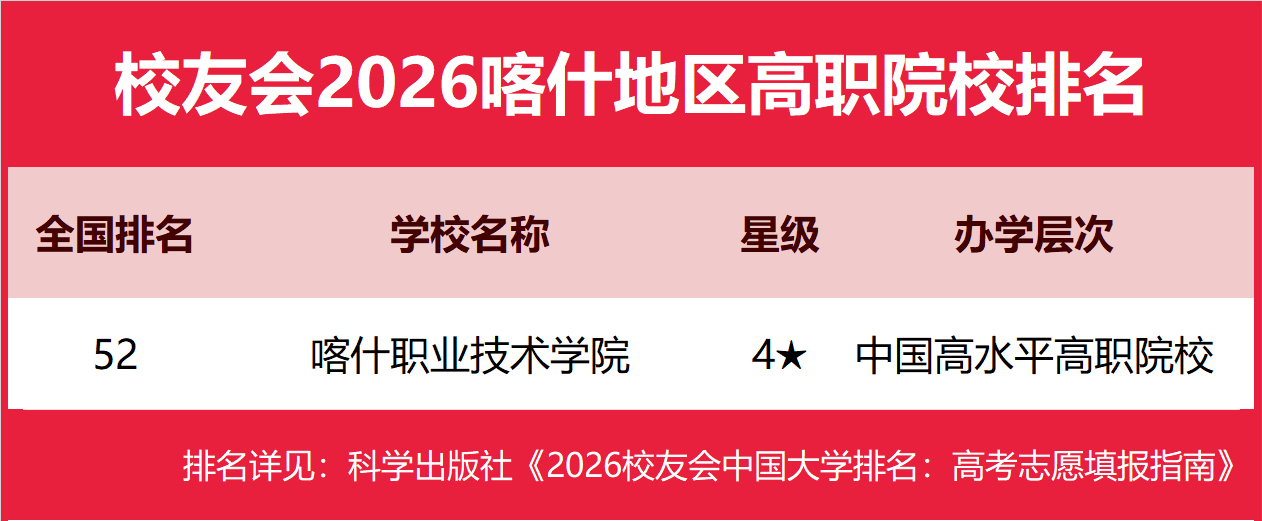 校友会2026喀什地区高职院校排名

| 全国排名 | 学校名称 | 星级 | 办学层次 |
|---|---|---|---|
| 52 | 喀什职业技术学院 | 4★ | 中国高水平高职院校 |

排名详见：科学出版社《2026校友会中国大学排名：高考志愿填报指南》